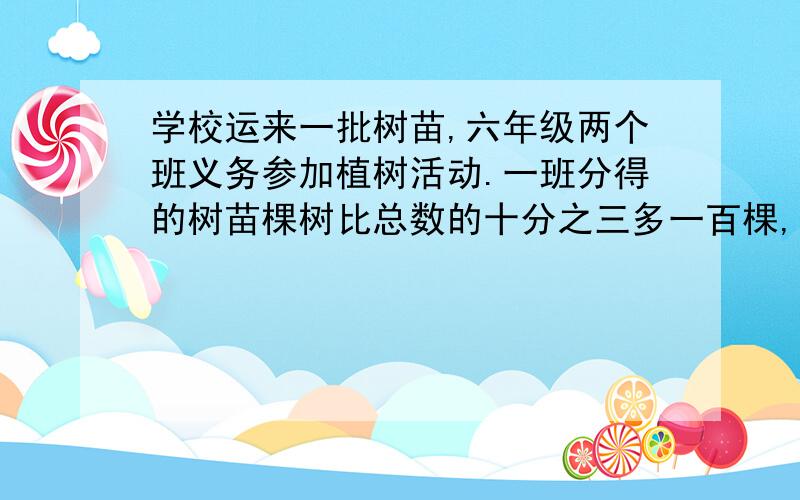 学校运来一批树苗,六年级两个班义务参加植树活动.一班分得的树苗棵树比总数的十分之三多一百棵,